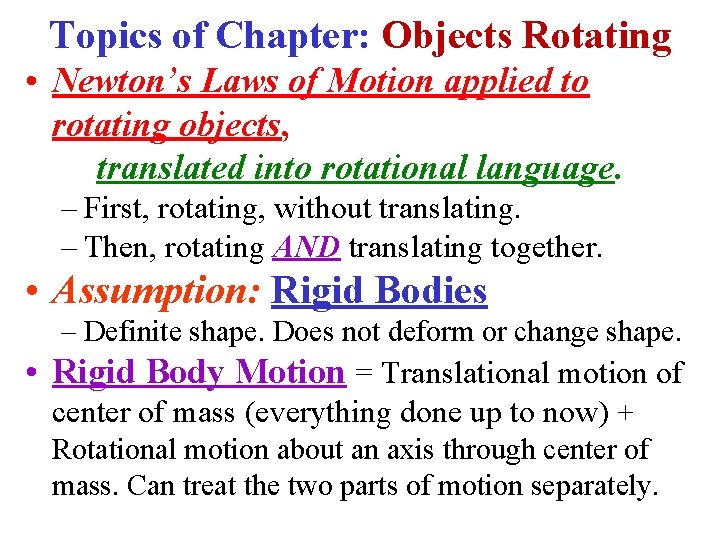 Topics of Chapter: Objects Rotating

• Newton's Laws of Motion applied to rotating objects, translated into rotational language.

– First, rotating, without translating.

– Then, rotating AND translating together.

• Assumption: Rigid Bodies

– Definite shape. Does not deform or change shape.

• Rigid Body Motion = Translational motion of center of mass (everything done up to now) + Rotational motion about an axis through center of mass. Can treat the two parts of motion separately.